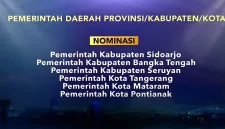 PEMERINTAH DAERAH PROVINSI/KABUPATEN/KOTA

NOMINASI

Pemerintah Kabupaten Sidoarjo
Pemerintah Kabupaten Bangka Tengah
Pemerintah Kabupaten Seruyan
Pemerintah Kota Tangerang
Pemerintah Kota Mataram
Pemerintah Kota Pontianak